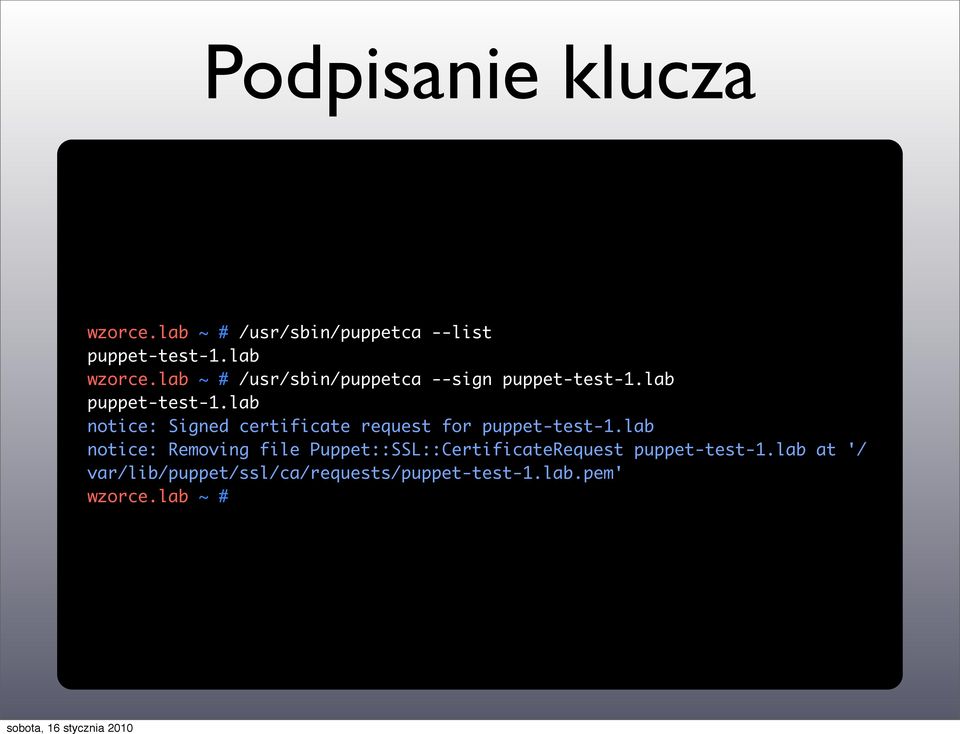 Podpisanie klucza

wzorce.lab ~ # /usr/sbin/puppetca --list
puppet-test-1.lab
wzorce.lab ~ # /usr/sbin/puppetca --sign puppet-test-1.lab
puppet-test-1.lab
notice: Signed certificate request for puppet-test-1.lab
notice: Removing file Puppet::SSL::CertificateRequest puppet-test-1.lab at '/var/lib/puppet/ssl/ca/requests/puppet-test-1.lab.pem'
wzorce.lab ~ #

sobota, 16 stycznia 2010